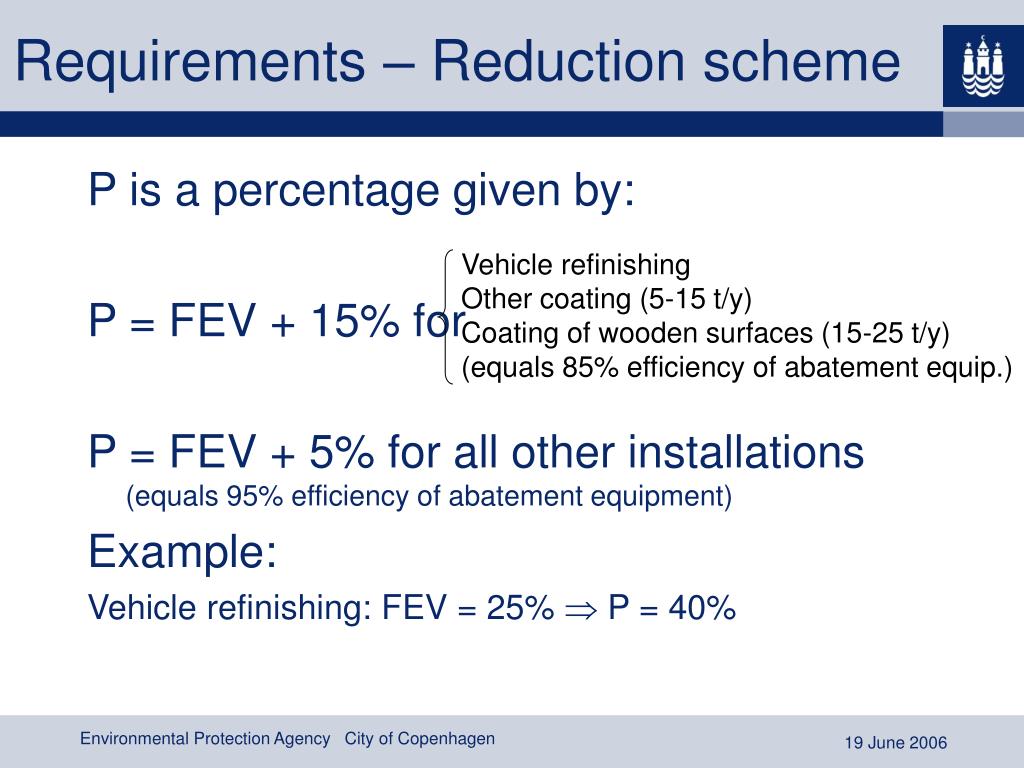 Requirements – Reduction scheme

P is a percentage given by:

P = FEV + 15% for

Vehicle refinishing
Other coating (5-15 t/y)
Coating of wooden surfaces (15-25 t/y)
(equals 85% efficiency of abatement equip.)

P = FEV + 5% for all other installations
(equals 95% efficiency of abatement equipment)

Example:

Vehicle refinishing: FEV = 25% $\Rightarrow$ P = 40%

Environmental Protection Agency City of Copenhagen

19 June 2006